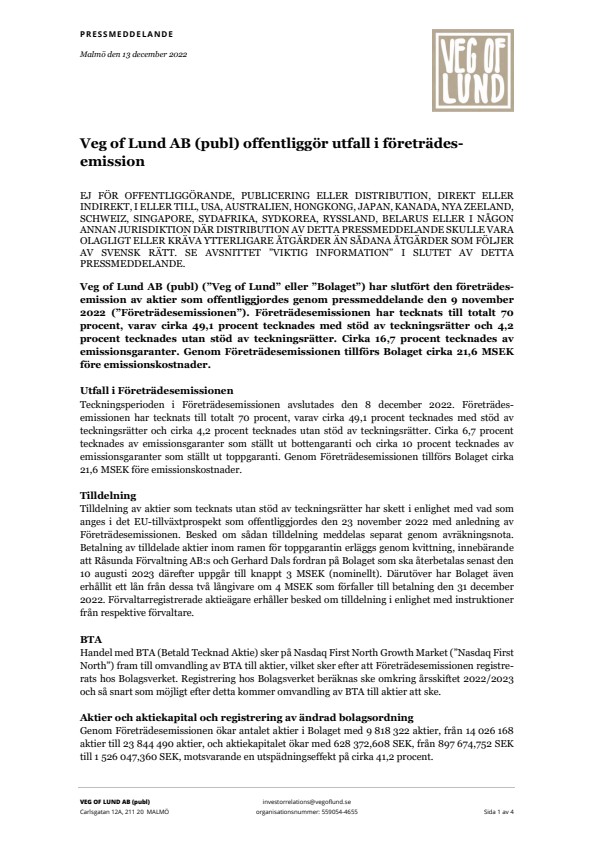 PRESSMEDDELANDE

Malmö den 13 december 2022

VEG OF LUND

Veg of Lund AB (publ) offentliggör utfall i företrädesemission

EJ FÖR OFFENTLIGGÖRANDE, PUBLICERING ELLER DISTRIBUTION, DIREKT ELLER INDIREKT, I ELLER TILL, USA, AUSTRALIEN, HONGKONG, JAPAN, KANADA, NYA ZEELAND, SCHWEIZ, SINGAPORE, SYDAFRIKA, SYDKOREA, RYSSLAND, BELARUS ELLER I NÅGON ANNAN JURISDIKTION DÄR DISTRIBUTION AV DETTA PRESSMEDDELANDE SKULLE VARA OLAGLIGT ELLER KRÄVA YTTERLIGARE ÅTGÄRDER ÄN SÅDANA ÅTGÄRDER SOM FÖLJER AV SVENSK RÄTT. SE AVSNITTET "VIKTIG INFORMATION" I SLUTET AV DETTA PRESSMEDDELANDE.

Veg of Lund AB (publ) ("Veg of Lund" eller "Bolaget") har slutfört den företrädesemission av aktier som offentliggjordes genom pressmeddelande den 9 november 2022 ("Företrädesemissionen"). Företrädesemissionen har tecknats till totalt 70 procent, varav cirka 49,1 procent tecknades med stöd av teckningsrätter och 4,2 procent tecknades utan stöd av teckningsrätter. Cirka 16,7 procent tecknades av emissionsgaranter. Genom Företrädesemissionen tillförs Bolaget cirka 21,6 MSEK före emissionskostnader.

Utfall i Företrädesemissionen
Teckningsperioden i Företrädesemissionen avslutades den 8 december 2022. Företrädesemissionen har tecknats till totalt 70 procent, varav cirka 49,1 procent tecknades med stöd av teckningsrätter och cirka 4,2 procent tecknades utan stöd av teckningsrätter. Cirka 6,7 procent tecknades av emissionsgaranter som ställt ut bottengaranti och cirka 10 procent tecknades av emissionsgaranter som ställt ut toppgaranti. Genom Företrädesemissionen tillförs Bolaget cirka 21,6 MSEK före emissionskostnader.

Tilldelning
Tilldelning av aktier som tecknats utan stöd av teckningsrätter har skett i enlighet med vad som anges i det EU-tillväxtprospekt som offentliggjordes den 23 november 2022 med anledning av Företrädesemissionen. Besked om sådan tilldelning meddelas separat genom avräkningsnota. Betalning av tilldelade aktier inom ramen för toppgarantin erläggs genom kvittning, innebärande att Råsunda Förvaltning AB:s och Gerhard Dals fordran på Bolaget som ska återbetalas senast den 10 augusti 2023 därefter uppgår till knappt 3 MSEK (nominellt). Därutöver har Bolaget även erhållit ett lån från dessa två långivare om 4 MSEK som förfaller till betalning den 31 december 2022. Förvaltarregistrerade aktieägare erhåller besked om tilldelning i enlighet med instruktioner från respektive förvaltare.

BTA
Handel med BTA (Betald Tecknad Aktie) sker på Nasdaq First North Growth Market ("Nasdaq First North") fram till omvandling av BTA till aktier, vilket sker efter att Företrädesemissionen registrerats hos Bolagsverket. Registrering hos Bolagsverket beräknas ske omkring årsskiftet 2022/2023 och så snart som möjligt efter detta kommer omvandling av BTA till aktier att ske.

Aktier och aktiekapital och registrering av ändrad bolagsordning
Genom Företrädesemissionen ökar antalet aktier i Bolaget med 9 818 322 aktier, från 14 026 168 aktier till 23 844 490 aktier, och aktiekapitalet ökar med 628 372,608 SEK, från 897 674,752 SEK till 1 526 047,360 SEK, motsvarande en utspädningseffekt på cirka 41,2 procent.

VEG OF LUND AB (publ)
Carlsgatan 12A, 211 20 MALMÖ

investorrelations@vegoflund.se
organisationsnummer: 559054-4655

Sida 1 av 4